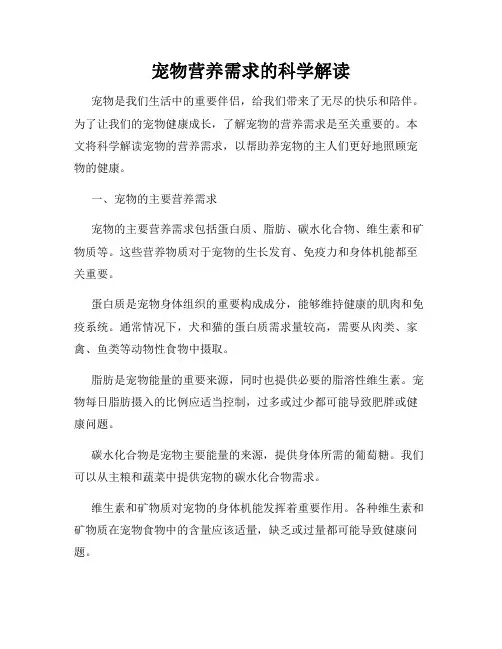 宠物营养需求的科学解读

宠物是我们生活中的重要伴侣，给我们带来了无尽的快乐和陪伴。为了让我们的宠物健康成长，了解宠物的营养需求是至关重要的。本文将科学解读宠物的营养需求，以帮助养宠物的主人们更好地照顾宠物的健康。

一、宠物的主要营养需求

宠物的主要营养需求包括蛋白质、脂肪、碳水化合物、维生素和矿物质等。这些营养物质对于宠物的生长发育、免疫力和身体机能都至关重要。

蛋白质是宠物身体组织的重要构成成分，能够维持健康的肌肉和免疫系统。通常情况下，犬和猫的蛋白质需求量较高，需要从肉类、家禽、鱼类等动物性食物中摄取。

脂肪是宠物能量的重要来源，同时也提供必要的脂溶性维生素。宠物每日脂肪摄入的比例应适当控制，过多或过少都可能导致肥胖或健康问题。

碳水化合物是宠物主要能量的来源，提供身体所需的葡萄糖。我们可以从主粮和蔬菜中提供宠物的碳水化合物需求。

维生素和矿物质对宠物的身体机能发挥着重要作用。各种维生素和矿物质在宠物食物中的含量应该适量，缺乏或过量都可能导致健康问题。